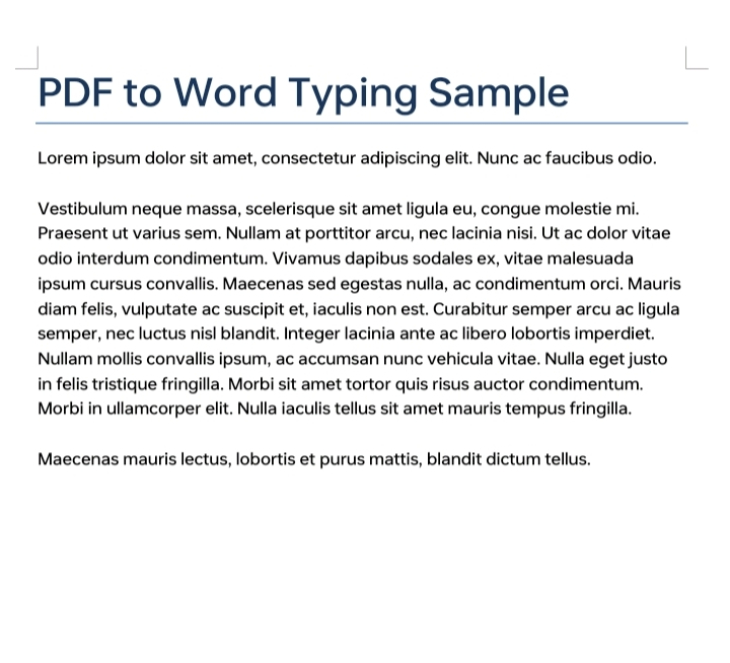 PDF to Word Typing Sample

Lorem ipsum dolor sit amet, consectetur adipiscing elit. Nunc ac faucibus odio.

Vestibulum neque massa, scelerisque sit amet ligula eu, congue molestie mi. Praesent ut varius sem. Nullam at porttitor arcu, nec lacinia nisi. Ut ac dolor vitae odio interdum condimentum. Vivamus dapibus sodales ex, vitae malesuada ipsum cursus convallis. Maecenas sed egestas nulla, ac condimentum orci. Mauris diam felis, vulputate ac suscipit et, iaculis non est. Curabitur semper arcu ac ligula semper, nec luctus nisl blandit. Integer lacinia ante ac libero lobortis imperdiet. Nullam mollis convallis ipsum, ac accumsan nunc vehicula vitae. Nulla eget justo in felis tristique fringilla. Morbi sit amet tortor quis risus auctor condimentum. Morbi in ullamcorper elit. Nulla iaculis tellus sit amet mauris tempus fringilla.

Maecenas mauris lectus, lobortis et purus mattis, blandit dictum tellus.